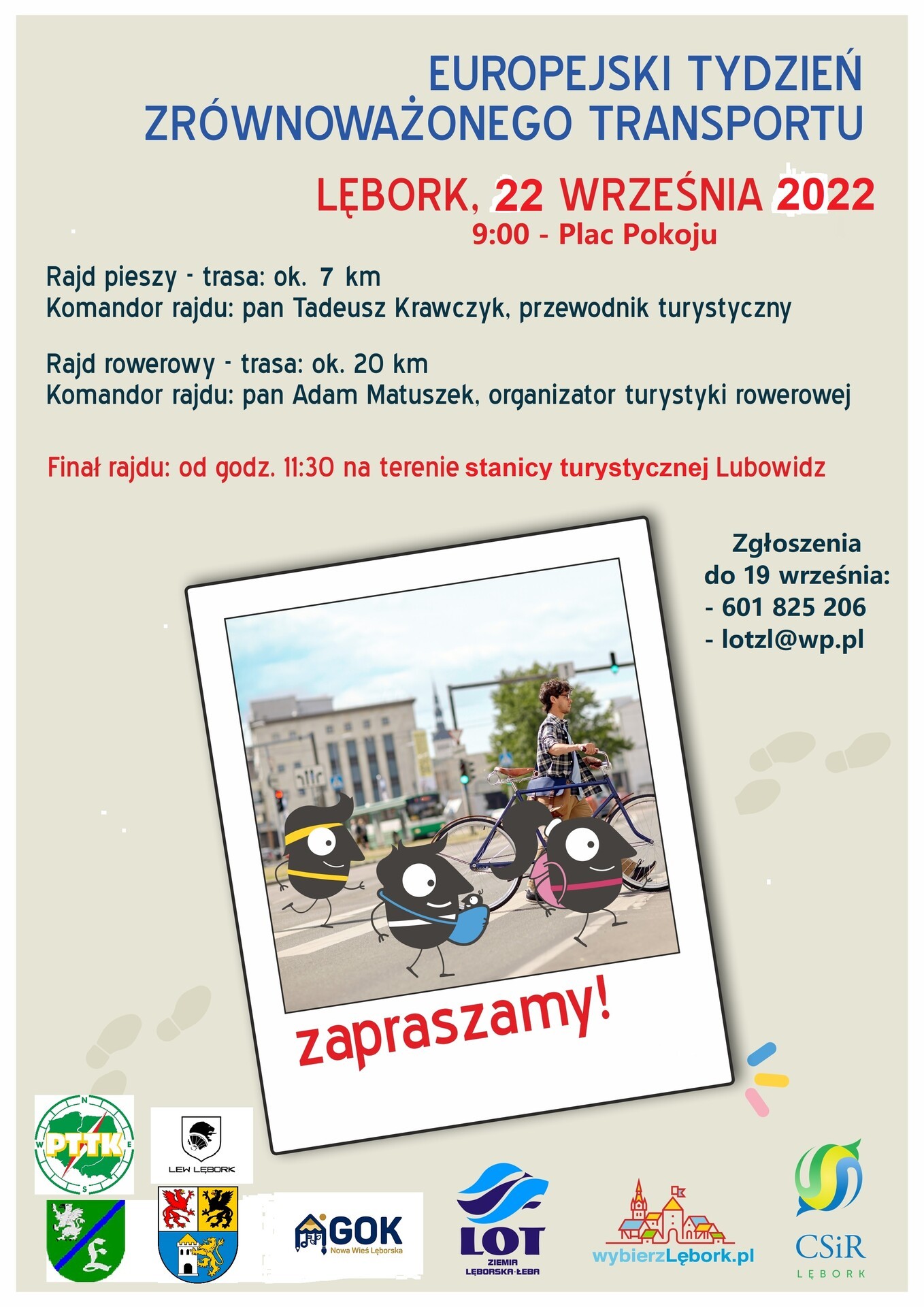 EUROPEJSKI TYDZIEŃ
ZRÓWNOWAŻONEGO TRANSPORTU

LĘBORK, 22 WRZEŚNIA 2022
9:00 - Plac Pokoju

Rajd pieszy - trasa: ok. 7 km
Komandor rajdu: pan Tadeusz Krawczyk, przewodnik turystyczny

Rajd rowerowy - trasa: ok. 20 km
Komandor rajdu: pan Adam Matuszek, organizator turystyki rowerowej

Finał rajdu: od godz. 11:30 na terenie stanicy turystycznej Lubowidz

Zgłoszenia
do 19 września:
- 601 825 206
- lotzl@wp.pl

zapraszamy!

PTTK

LEW LĘBORK

GOK
Nowa Wieś Lęborska

LOT
ZIEMIA
LĘBORSKA-ŁEBA

wybierzLębork.pl

CSiR
LĘBORK